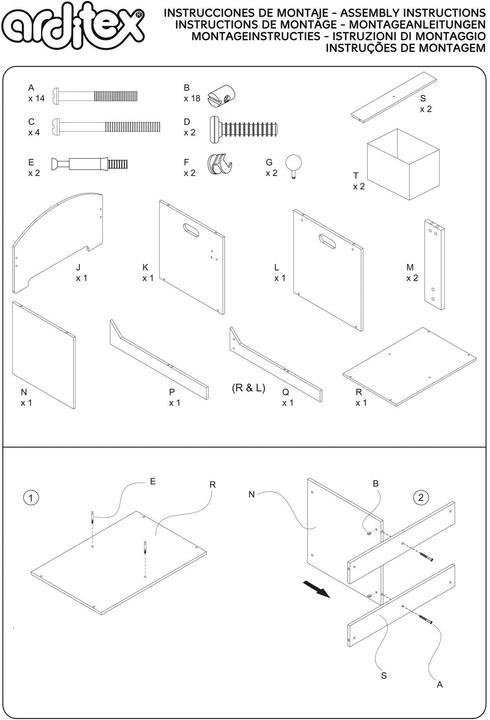 arditex®

INSTRUCCIONES DE MONTAJE - ASSEMBLY INSTRUCTIONS
INSTRUCTIONS DE MONTAGE - MONTAGEANLEITUNGEN
MONTAGEINSTRUCTIES - ISTRUZIONI DI MONTAGGIO
INSTRUÇÕES DE MONTAGEM

A
x 14

B
x 18

S
x 2

C
x 4

D
x 2

E
x 2

F
x 2

G
x 2

T
x 2

J
x 1

K
x 1

L
x 1

M
x 2

N
x 1

P
x 1

(R & L)

Q
x 1

R
x 1

1

E

R

N

B

2

S

A